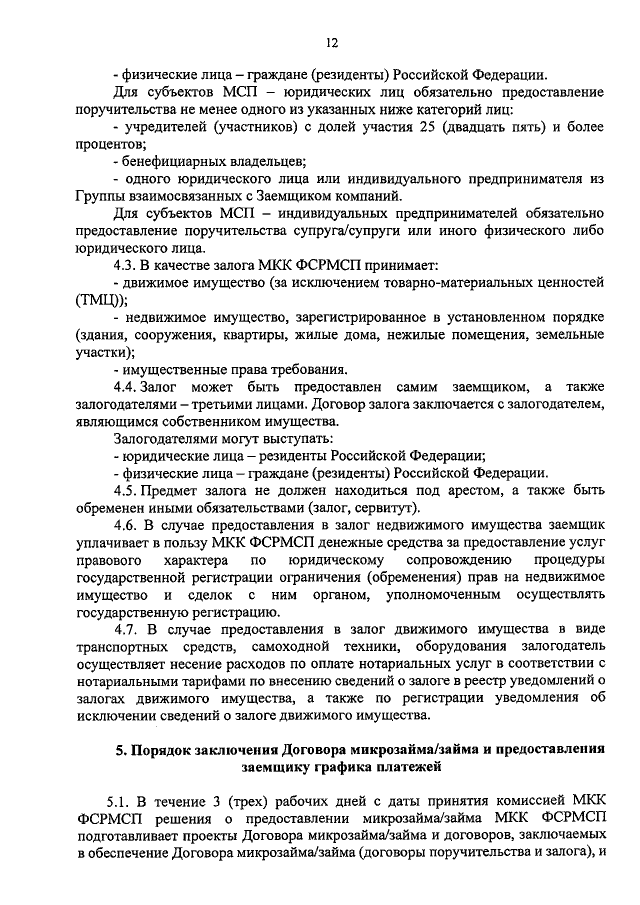 12

- физические лица – граждане (резиденты) Российской Федерации.

Для субъектов МСП – юридических лиц обязательно предоставление поручительства не менее одного из указанных ниже категорий лиц:

- учредителей (участников) с долей участия 25 (двадцать пять) и более процентов;

- бенефициарных владельцев;

- одного юридического лица или индивидуального предпринимателя из Группы взаимосвязанных с Заемщиком компаний.

Для субъектов МСП – индивидуальных предпринимателей обязательно предоставление поручительства супруга/супруги или иного физического либо юридического лица.

4.3. В качестве залога МКК ФСРМСП принимает:

- движимое имущество (за исключением товарно-материальных ценностей (ТМЦ));

- недвижимое имущество, зарегистрированное в установленном порядке (здания, сооружения, квартиры, жилые дома, нежилые помещения, земельные участки);

- имущественные права требования.

4.4. Залог может быть предоставлен самим заемщиком, а также залогодателями – третьими лицами. Договор залога заключается с залогодателем, являющимся собственником имущества.

Залогодателями могут выступать:

- юридические лица – резиденты Российской Федерации;

- физические лица – граждане (резиденты) Российской Федерации.

4.5. Предмет залога не должен находиться под арестом, а также быть обременен иными обязательствами (залог, сервитут).

4.6. В случае предоставления в залог недвижимого имущества заемщик уплачивает в пользу МКК ФСРМСП денежные средства за предоставление услуг правового характера по юридическому сопровождению процедуры государственной регистрации ограничения (обременения) прав на недвижимое имущество и сделок с ним органом, уполномоченным осуществлять государственную регистрацию.

4.7. В случае предоставления в залог движимого имущества в виде транспортных средств, самоходной техники, оборудования залогодатель осуществляет несение расходов по оплате нотариальных услуг в соответствии с нотариальными тарифами по внесению сведений о залоге в реестр уведомлений о залогах движимого имущества, а также по регистрации уведомления об исключении сведений о залоге движимого имущества.

5. Порядок заключения Договора микрозайма/займа и предоставления заемщику графика платежей

5.1. В течение 3 (трех) рабочих дней с даты принятия комиссией МКК ФСРМСП решения о предоставлении микрозайма/займа МКК ФСРМСП подготавливает проекты Договора микрозайма/займа и договоров, заключаемых в обеспечение Договора микрозайма/займа (договоры поручительства и залога), и